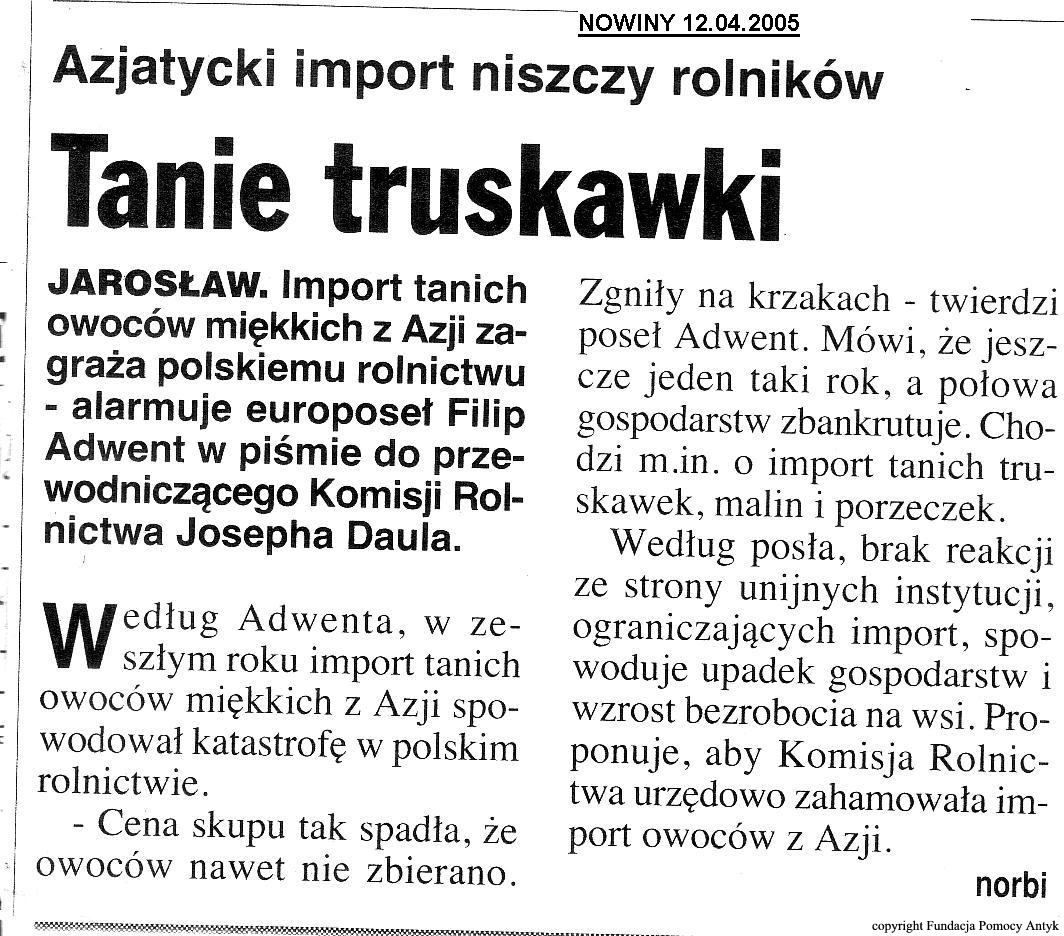 NOWINY 12.04.2005

Azjatycki import niszczy rolników

Tanie truskawki

JAROSŁAW. Import tanich owoców miękkich z Azji zagraża polskiemu rolnictwu - alarmuje europoseł Filip Adwent w piśmie do przewodniczącego Komisji Rolnictwa Josepha Daula.

Według Adwenta, w zeszłym roku import tanich owoców miękkich z Azji spowodował katastrofę w polskim rolnictwie.

- Cena skupu tak spadła, że owoców nawet nie zbierano. Zgniły na krzakach - twierdzi poseł Adwent. Mówi, że jeszcze jeden taki rok, a połowa gospodarstw zbankrutuje. Chodzi m.in. o import tanich truskawek, malin i porzeczek.

Według posła, brak reakcji ze strony unijnych instytucji, ograniczających import, spowoduje upadek gospodarstw i wzrost bezrobocia na wsi. Proponuje, aby Komisja Rolnictwa urzędowo zahamowała import owoców z Azji.

norbi

copyright Fundacja Pomocy Antyk